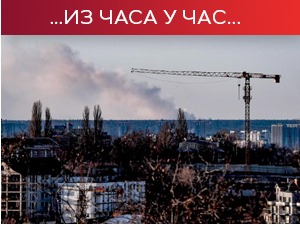 ...ИЗ ЧАСА У ЧАС...